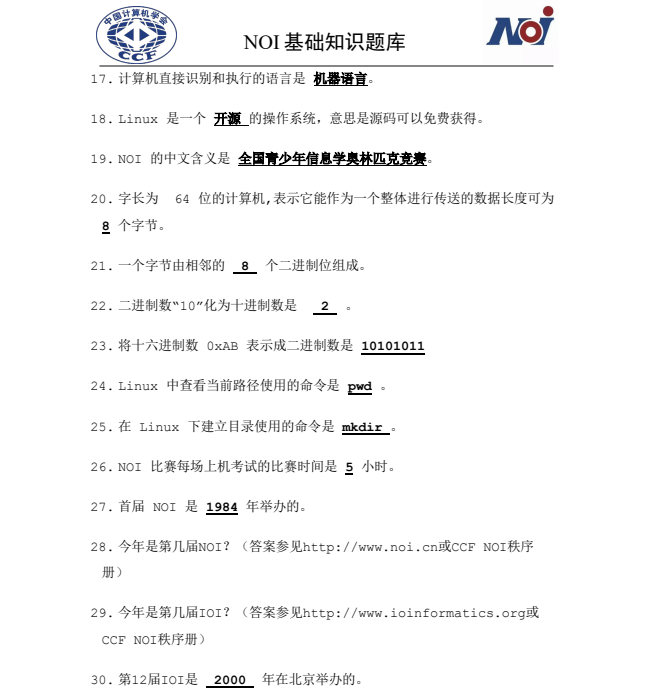 中国计算机学会
CCF

NOI 基础知识题库

NOI

17. 计算机直接识别和执行的语言是 机器语言。

18. Linux 是一个 开源 的操作系统，意思是源码可以免费获得。

19. NOI 的中文含义是 全国青少年信息学奥林匹克竞赛。

20. 字长为 64 位的计算机,表示它能作为一个整体进行传送的数据长度可为 8 个字节。

21. 一个字节由相邻的 8 个二进制位组成。

22. 二进制数“10”化为十进制数是 2 。

23. 将十六进制数 0xAB 表示成二进制数是 10101011

24. Linux 中查看当前路径使用的命令是 pwd 。

25. 在 Linux 下建立目录使用的命令是 mkdir 。

26. NOI 比赛每场上机考试的比赛时间是 5 小时。

27. 首届 NOI 是 1984 年举办的。

28. 今年是第几届NOI?（答案参见http://www.noi.cn或CCF NOI秩序册）

29. 今年是第几届IOI?（答案参见http://www.ioinformatics.org或CCF NOI秩序册）

30. 第12届IOI是 2000 年在北京举办的。